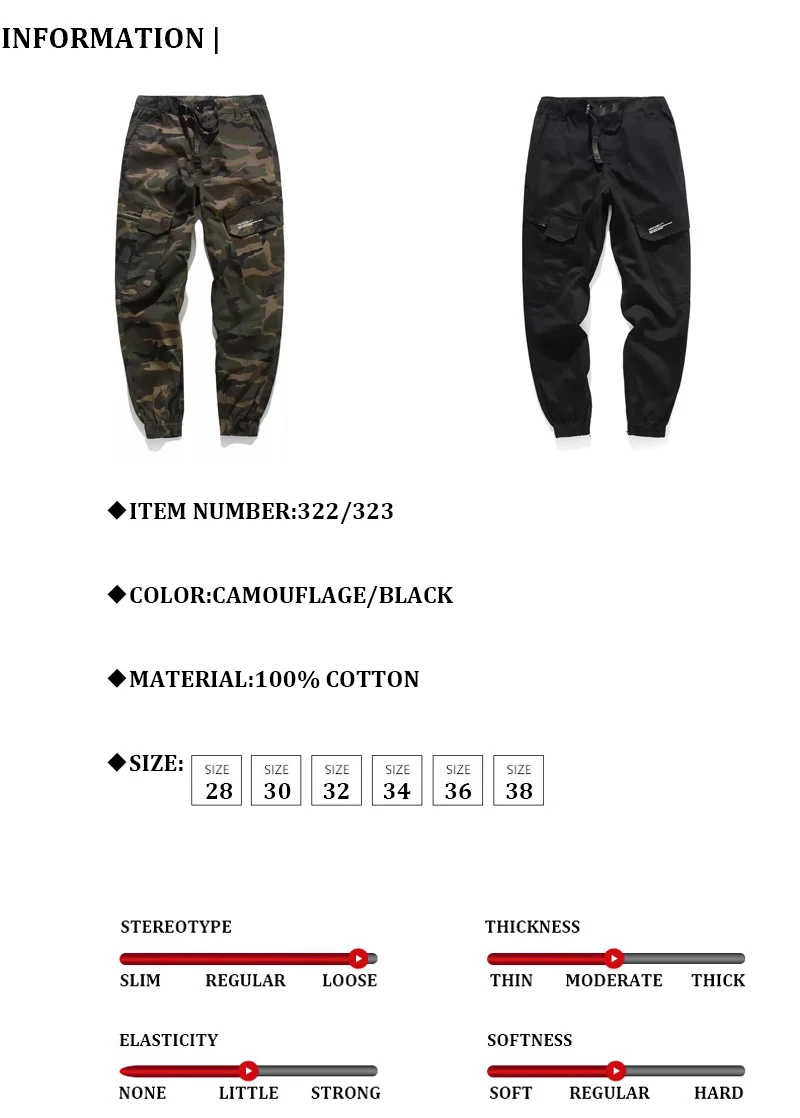 INFORMATION |

◆ITEM NUMBER:322/323

◆COLOR:CAMOUFLAGE/BLACK

◆MATERIAL:100% COTTON

◆SIZE:

SIZE
28

SIZE
30

SIZE
32

SIZE
34

SIZE
36

SIZE
38

STEREOTYPE

SLIM REGULAR LOOSE

ELASTICITY

NONE LITTLE STRONG

THICKNESS

THIN MODERATE THICK

SOFTNESS

SOFT REGULAR HARD